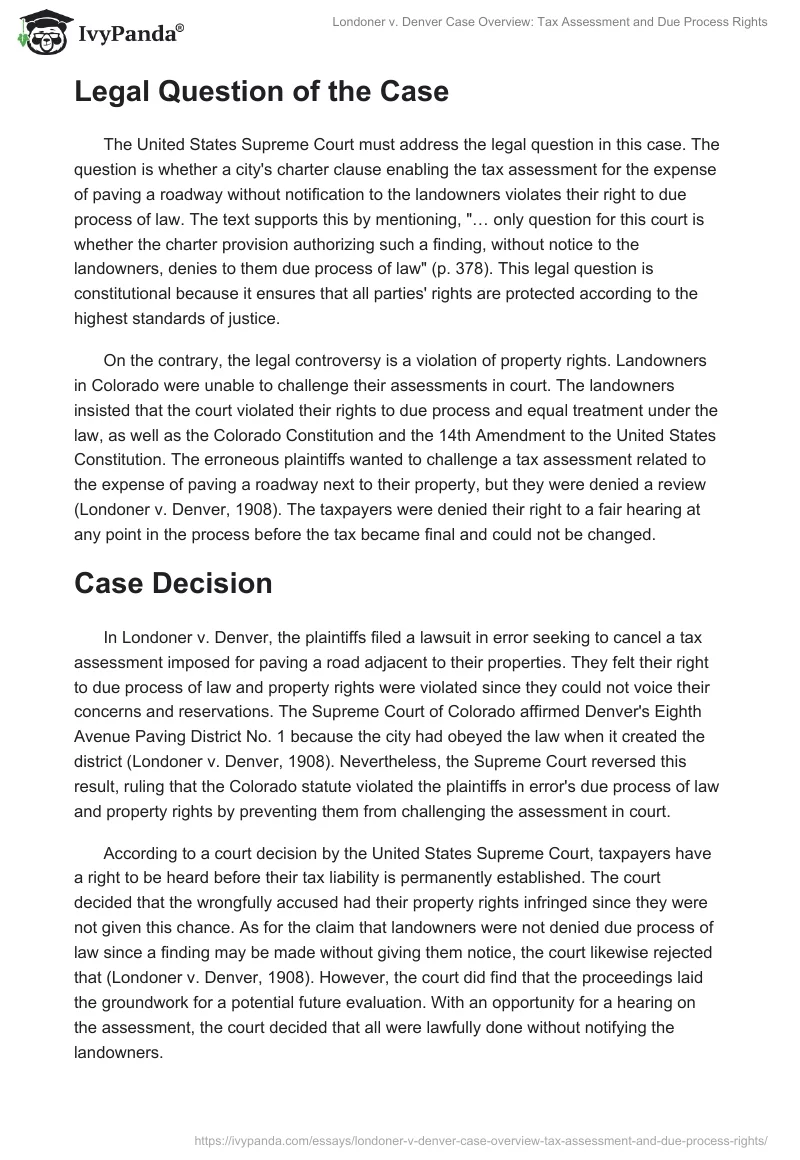 IvyPanda®

Londoner v. Denver Case Overview: Tax Assessment and Due Process Rights

Legal Question of the Case

The United States Supreme Court must address the legal question in this case. The question is whether a city's charter clause enabling the tax assessment for the expense of paving a roadway without notification to the landowners violates their right to due process of law. The text supports this by mentioning, "… only question for this court is whether the charter provision authorizing such a finding, without notice to the landowners, denies to them due process of law" (p. 378). This legal question is constitutional because it ensures that all parties' rights are protected according to the highest standards of justice.

On the contrary, the legal controversy is a violation of property rights. Landowners in Colorado were unable to challenge their assessments in court. The landowners insisted that the court violated their rights to due process and equal treatment under the law, as well as the Colorado Constitution and the 14th Amendment to the United States Constitution. The erroneous plaintiffs wanted to challenge a tax assessment related to the expense of paving a roadway next to their property, but they were denied a review (Londoner v. Denver, 1908). The taxpayers were denied their right to a fair hearing at any point in the process before the tax became final and could not be changed.

Case Decision

In Londoner v. Denver, the plaintiffs filed a lawsuit in error seeking to cancel a tax assessment imposed for paving a road adjacent to their properties. They felt their right to due process of law and property rights were violated since they could not voice their concerns and reservations. The Supreme Court of Colorado affirmed Denver's Eighth Avenue Paving District No. 1 because the city had obeyed the law when it created the district (Londoner v. Denver, 1908). Nevertheless, the Supreme Court reversed this result, ruling that the Colorado statute violated the plaintiffs in error's due process of law and property rights by preventing them from challenging the assessment in court.

According to a court decision by the United States Supreme Court, taxpayers have a right to be heard before their tax liability is permanently established. The court decided that the wrongfully accused had their property rights infringed since they were not given this chance. As for the claim that landowners were not denied due process of law since a finding may be made without giving them notice, the court likewise rejected that (Londoner v. Denver, 1908). However, the court did find that the proceedings laid the groundwork for a potential future evaluation. With an opportunity for a hearing on the assessment, the court decided that all were lawfully done without notifying the landowners.

https://ivypanda.com/essays/londoner-v-denver-case-overview-tax-assessment-and-due-process-rights/